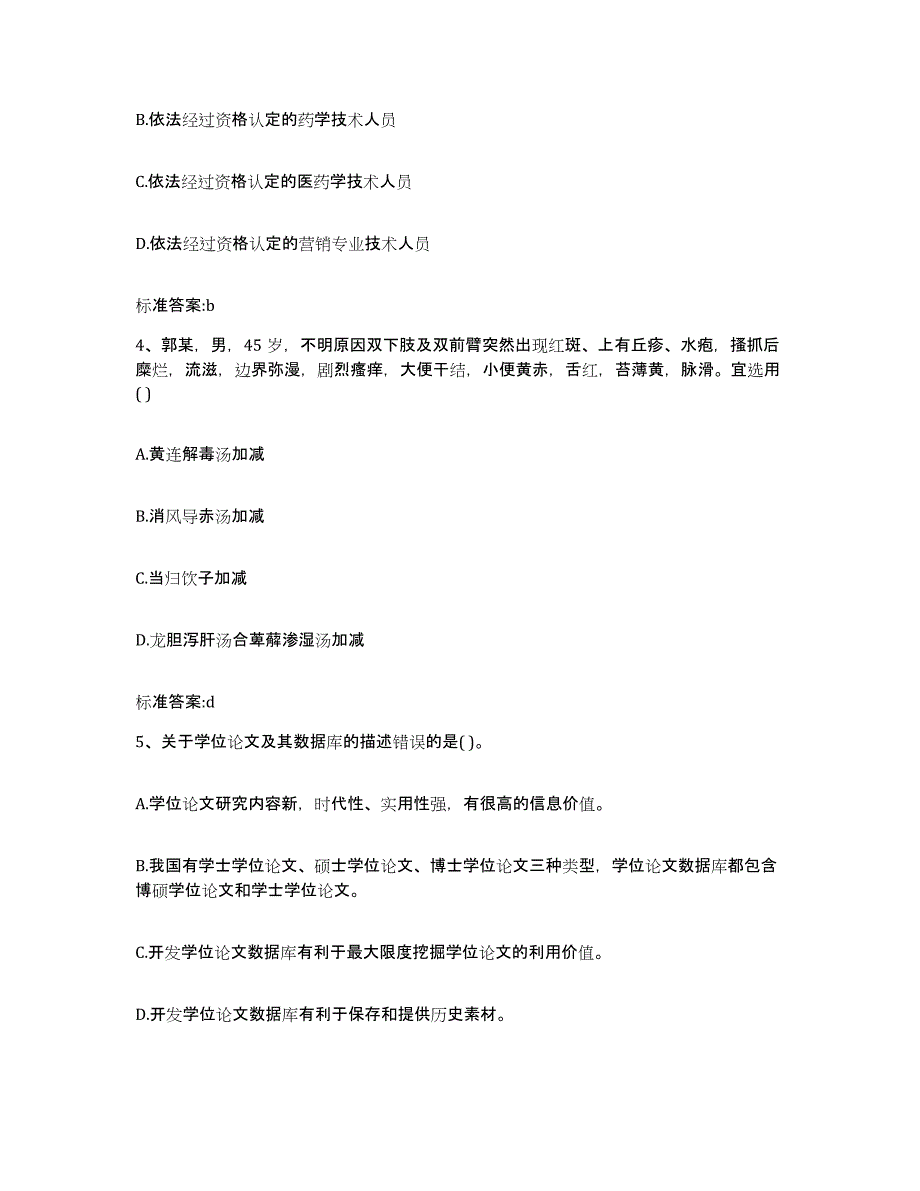 B.依法经过资格认定的药学技术人员

C.依法经过资格认定的医药学技术人员

D.依法经过资格认定的营销专业技术人员

标准答案:b

4、郭某，男，45 岁，不明原因双下肢及双前臂突然出现红斑、上有丘疹、水疱，搔抓后糜烂，流滋，边界弥漫，剧烈瘙痒，大便干结，小便黄赤，舌红，苔薄黄，脉滑。宜选用( )

A.黄连解毒汤加减

B.消风导赤汤加减

C.当归饮子加减

D.龙胆泻肝汤合萆薢渗湿汤加减

标准答案:d

5、关于学位论文及其数据库的描述错误的是( )。

A.学位论文研究内容新，时代性、实用性强，有很高的信息价值。

B.我国有学士学位论文、硕士学位论文、博士学位论文三种类型，学位论文数据库都包含博硕学位论文和学士学位论文。

C.开发学位论文数据库有利于最大限度挖掘学位论文的利用价值。

D.开发学位论文数据库有利于保存和提供历史素材。